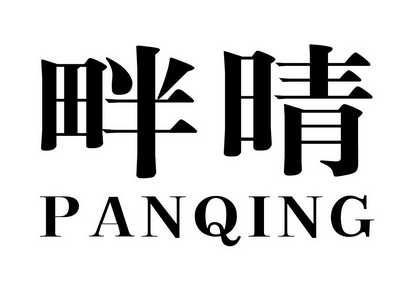 畔晴
PANQING